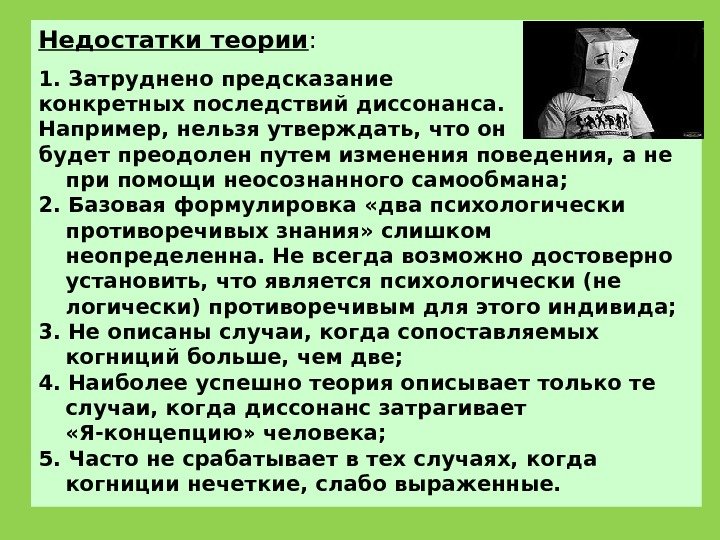 Недостатки теории:

1. Затруднено предсказание конкретных последствий диссонанса. Например, нельзя утверждать, что он будет преодолен путем изменения поведения, а не при помощи неосознанного самообмана;

2. Базовая формулировка «два психологически противоречивых знания» слишком неопределенна. Не всегда возможно достоверно установить, что является психологически (не логически) противоречивым для этого индивида;

3. Не описаны случаи, когда сопоставляемых когниций больше, чем две;

4. Наиболее успешно теория описывает только те случаи, когда диссонанс затрагивает «Я-концепцию» человека;

5. Часто не срабатывает в тех случаях, когда когниции нечеткие, слабо выраженные.